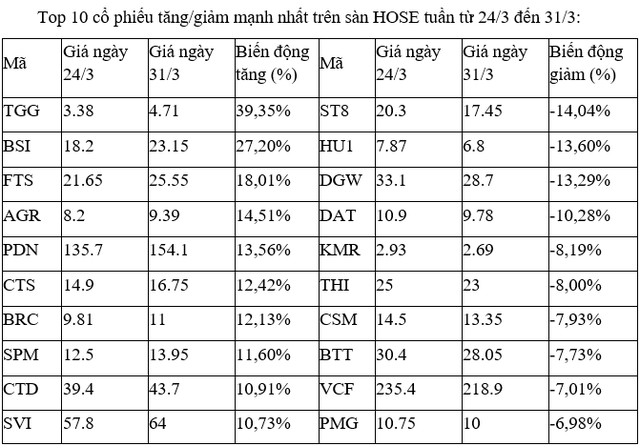 Top 10 cổ phiếu tăng/giảm mạnh nhất trên sàn HOSE tuần từ 24/3 đến 31/3:

| Mã | Giá ngày 24/3 | Giá ngày 31/3 | Biến động tăng (%) | Mã | Giá ngày 24/3 | Giá ngày 31/3 | Biến động giảm (%) |
|---|---|---|---|---|---|---|---|
| TGG | 3.38 | 4.71 | 39,35% | ST8 | 20.3 | 17.45 | -14,04% |
| BSI | 18.2 | 23.15 | 27,20% | HU1 | 7.87 | 6.8 | -13,60% |
| FTS | 21.65 | 25.55 | 18,01% | DGW | 33.1 | 28.7 | -13,29% |
| AGR | 8.2 | 9.39 | 14,51% | DAT | 10.9 | 9.78 | -10,28% |
| PDN | 135.7 | 154.1 | 13,56% | KMR | 2.93 | 2.69 | -8,19% |
| CTS | 14.9 | 16.75 | 12,42% | THI | 25 | 23 | -8,00% |
| BRC | 9.81 | 11 | 12,13% | CSM | 14.5 | 13.35 | -7,93% |
| SPM | 12.5 | 13.95 | 11,60% | BTT | 30.4 | 28.05 | -7,73% |
| CTD | 39.4 | 43.7 | 10,91% | VCF | 235.4 | 218.9 | -7,01% |
| SVI | 57.8 | 64 | 10,73% | PMG | 10.75 | 10 | -6,98% |